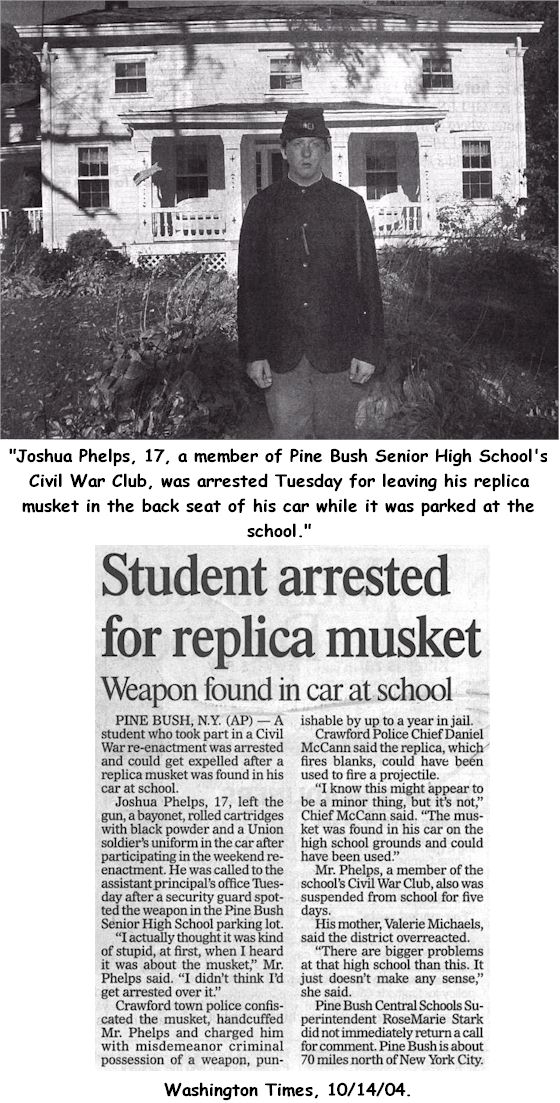 "Joshua Phelps, 17, a member of Pine Bush Senior High School's Civil War Club, was arrested Tuesday for leaving his replica musket in the back seat of his car while it was parked at the school."

Student arrested for replica musket

Weapon found in car at school

PINE BUSH, N.Y. (AP) — A student who took part in a Civil War re-enactment was arrested and could get expelled after a replica musket was found in his car at school.

Joshua Phelps, 17, left the gun, a bayonet, rolled cartridges with black powder and a Union soldier's uniform in the car after participating in the weekend re-enactment. He was called to the assistant principal's office Tuesday after a security guard spotted the weapon in the Pine Bush Senior High School parking lot.

"I actually thought it was kind of stupid, at first, when I heard it was about the musket," Mr. Phelps said. "I didn't think I'd get arrested over it."

Crawford town police confiscated the musket, handcuffed Mr. Phelps and charged him with misdemeanor criminal possession of a weapon, punishable by up to a year in jail.

Crawford Police Chief Daniel McCann said the replica, which fires blanks, could have been used to fire a projectile.

"I know this might appear to be a minor thing, but it's not," Chief McCann said. "The musket was found in his car on the high school grounds and could have been used."

Mr. Phelps, a member of the school's Civil War Club, also was suspended from school for five days.

His mother, Valerie Michaels, said the district overreacted.

"There are bigger problems at that high school than this. It just doesn't make any sense," she said.

Pine Bush Central Schools Superintendent RoseMarie Stark did not immediately return a call for comment. Pine Bush is about 70 miles north of New York City.

Washington Times, 10/14/04.